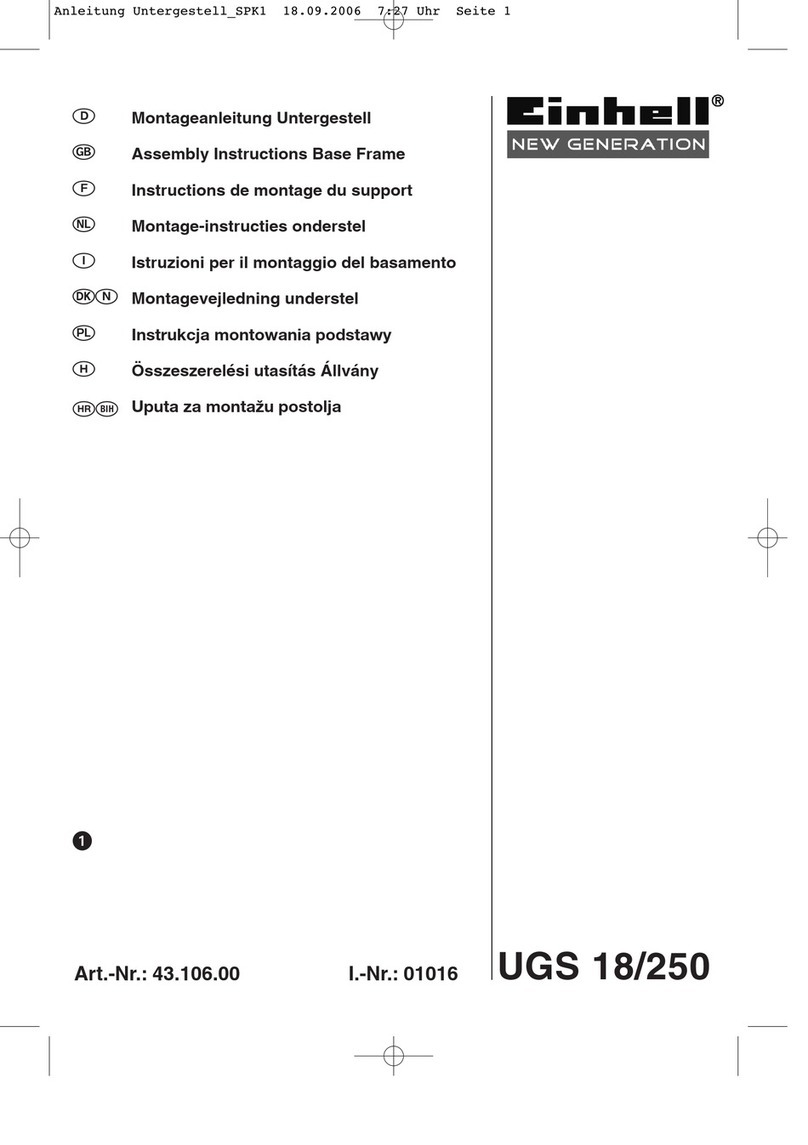 Anleitung Untergestell_SPK1 18.09.2006 7:27 Uhr Seite 1

D Montageanleitung Untergestell
GB Assembly Instructions Base Frame
F Instructions de montage du support
NL Montage-instructies onderstel
I Istruzioni per il montaggio del basamento
DK N Montagevejledning understel
PL Instrukcja montowania podstawy
H Összeszerelési utasítás Állvány
HR BIH Uputa za montažu postolja

Einhell®
NEW GENERATION

1

Art.-Nr.: 43.106.00 I.-Nr.: 01016

UGS 18/250